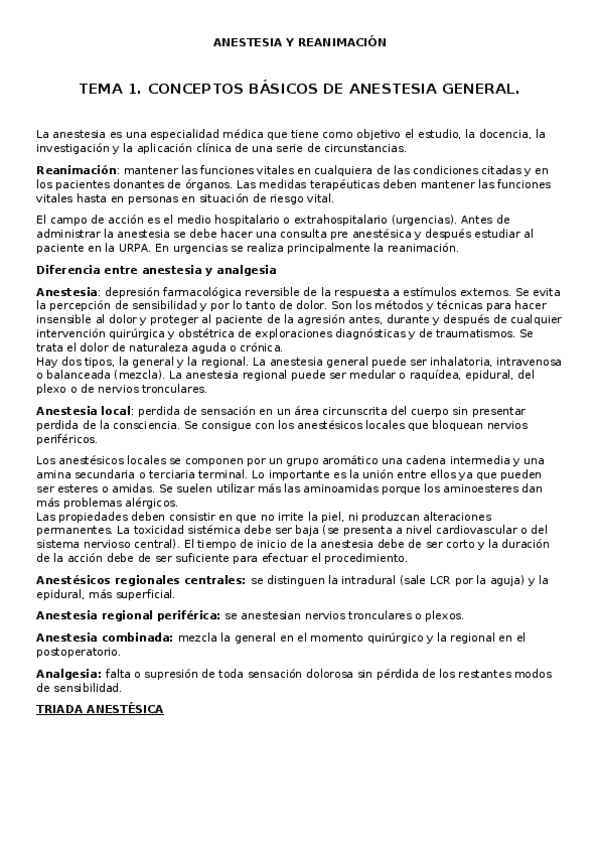 ANESTESIA Y REANIMACIÓN

TEMA 1. CONCEPTOS BÁSICOS DE ANESTESIA GENERAL.

La anestesia es una especialidad médica que tiene como objetivo el estudio, la docencia, la investigación y la aplicación clínica de una serie de circunstancias.

Reanimación: mantener las funciones vitales en cualquiera de las condiciones citadas y en los pacientes donantes de órganos. Las medidas terapéuticas deben mantener las funciones vitales hasta en personas en situación de riesgo vital.

El campo de acción es el medio hospitalario o extrahospitalario (urgencias). Antes de administrar la anestesia se debe hacer una consulta pre anestésica y después estudiar al paciente en la URPA. En urgencias se realiza principalmente la reanimación.

Diferencia entre anestesia y analgesia

Anestesia: depresión farmacológica reversible de la respuesta a estímulos externos. Se evita la percepción de sensibilidad y por lo tanto de dolor. Son los métodos y técnicas para hacer insensible al dolor y proteger al paciente de la agresión antes, durante y después de cualquier intervención quirúrgica y obstétrica de exploraciones diagnósticas y de traumatismos. Se trata el dolor de naturaleza aguda o crónica.
Hay dos tipos, la general y la regional. La anestesia general puede ser inhalatoria, intravenosa o balanceada (mezcla). La anestesia regional puede ser medular o raquídea, epidural, del plexo o de nervios tronculares.

Anestesia local: perdida de sensación en un área circunscrita del cuerpo sin presentar perdida de la consciencia. Se consigue con los anestésicos locales que bloquean nervios periféricos.

Los anestésicos locales se componen por un grupo aromático una cadena intermedia y una amina secundaria o terciaria terminal. Lo importante es la unión entre ellos ya que pueden ser esteres o amidas. Se suelen utilizar más las aminoamidas porque los aminoesteres dan más problemas alérgicos.
Las propiedades deben consistir en que no irrite la piel, ni produzcan alteraciones permanentes. La toxicidad sistémica debe ser baja (se presenta a nivel cardiovascular o del sistema nervioso central). El tiempo de inicio de la anestesia debe de ser corto y la duración de la acción debe de ser suficiente para efectuar el procedimiento.

Anestésicos regionales centrales: se distinguen la intradural (sale LCR por la aguja) y la epidural, más superficial.

Anestesia regional periférica: se anestesian nervios tronculares o plexos.

Anestesia combinada: mezcla la general en el momento quirúrgico y la regional en el postoperatorio.

Analgesia: falta o supresión de toda sensación dolorosa sin pérdida de los restantes modos de sensibilidad.

TRIADA ANESTÉSICA